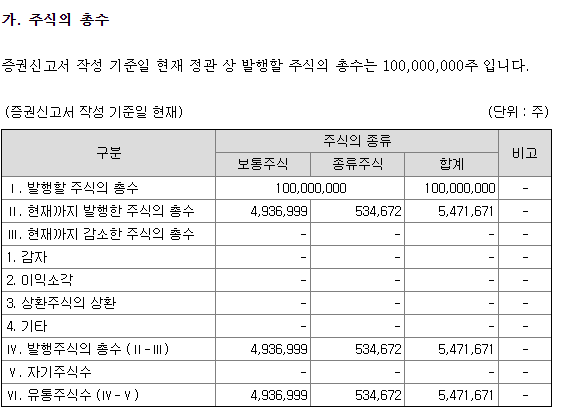 가. 주식의 총수

증권신고서 작성 기준일 현재 정관 상 발행할 주식의 총수는 100,000,000주 입니다.

(증권신고서 작성 기준일 현재) (단위 : 주)

| 구분 | 주식의 종류 | | | 비고 |
|---|---|---|---|---|
| | 보통주식 | 종류주식 | 합계 | |
| Ⅰ. 발행할 주식의 총수 | 100,000,000 | | 100,000,000 | - |
| Ⅱ. 현재까지 발행한 주식의 총수 | 4,936,999 | 534,672 | 5,471,671 | - |
| Ⅲ. 현재까지 감소한 주식의 총수 | - | - | - | - |
| 1. 감자 | - | - | - | - |
| 2. 이익소각 | - | - | - | - |
| 3. 상환주식의 상환 | - | - | - | - |
| 4. 기타 | - | - | - | - |
| Ⅳ. 발행주식의 총수 (Ⅱ-Ⅲ) | 4,936,999 | 534,672 | 5,471,671 | - |
| Ⅴ. 자기주식수 | - | - | - | - |
| Ⅵ. 유통주식수 (Ⅳ-Ⅴ) | 4,936,999 | 534,672 | 5,471,671 | - |